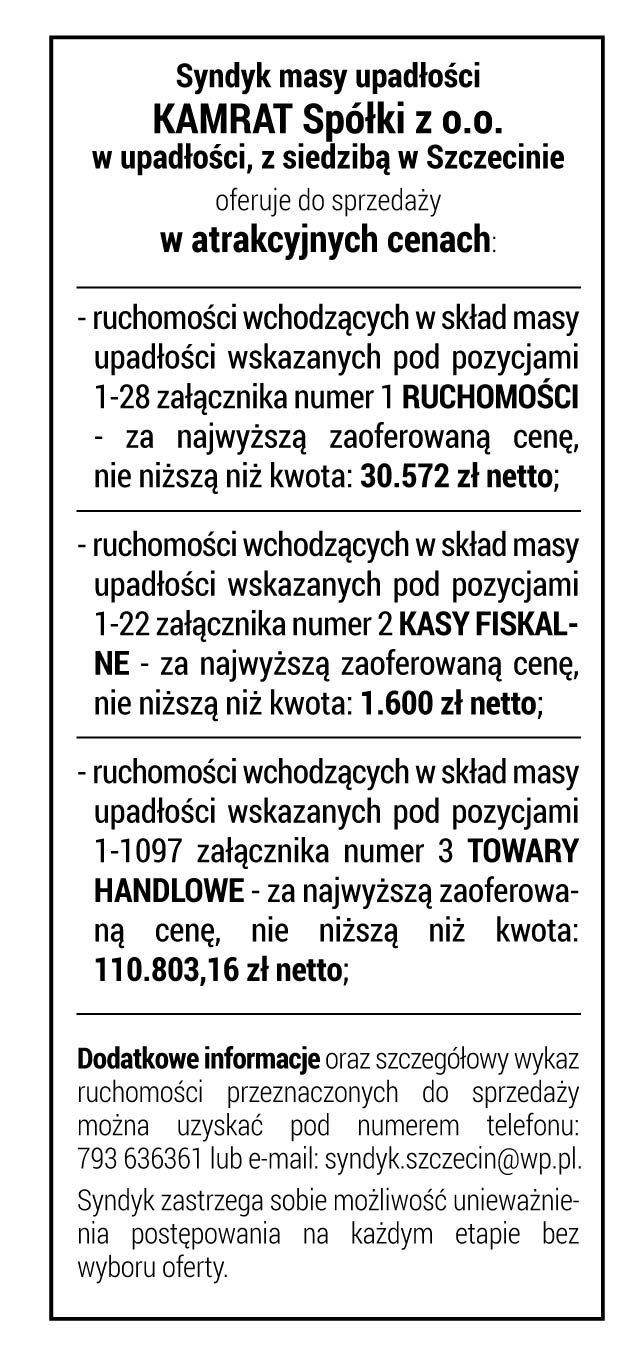 Syndyk masy upadłości
KAMRAT Spółki z o.o.
w upadłości, z siedzibą w Szczecinie
oferuje do sprzedaży
w atrakcyjnych cenach:

- ruchomości wchodzących w skład masy upadłości wskazanych pod pozycjami 1-28 załącznika numer 1 RUCHOMOŚCI - za najwyższą zaoferowaną cenę, nie niższą niż kwota: 30.572 zł netto;

- ruchomości wchodzących w skład masy upadłości wskazanych pod pozycjami 1-22 załącznika numer 2 KASY FISKALNE - za najwyższą zaoferowaną cenę, nie niższą niż kwota: 1.600 zł netto;

- ruchomości wchodzących w skład masy upadłości wskazanych pod pozycjami 1-1097 załącznika numer 3 TOWARY HANDLOWE - za najwyższą zaoferowaną cenę, nie niższą niż kwota: 110.803,16 zł netto;

Dodatkowe informacje oraz szczegółowy wykaz ruchomości przeznaczonych do sprzedaży można uzyskać pod numerem telefonu: 793 636361 lub e-mail: syndyk.szczecin@wp.pl.

Syndyk zastrzega sobie możliwość unieważnienia postępowania na każdym etapie bez wyboru oferty.